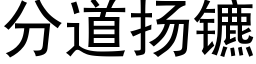 分道扬镳